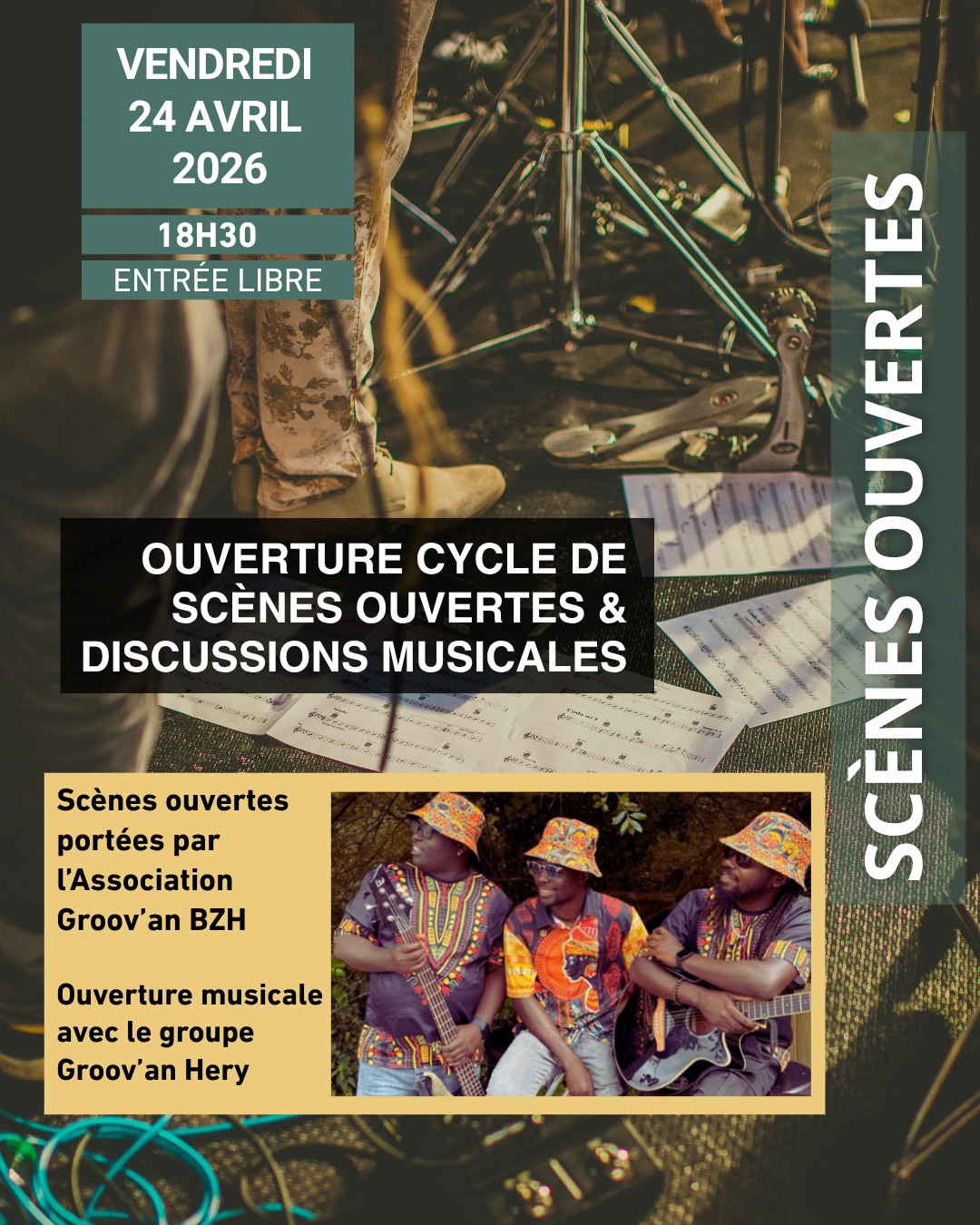 VENDREDI
24 AVRIL
2026

18H30

ENTRÉE LIBRE

SCÈNES OUVERTES

OUVERTURE CYCLE DE SCÈNES OUVERTES & DISCUSSIONS MUSICALES

Scènes ouvertes portées par l'Association Groov'an BZH

Ouverture musicale avec le groupe Groov'an Hery